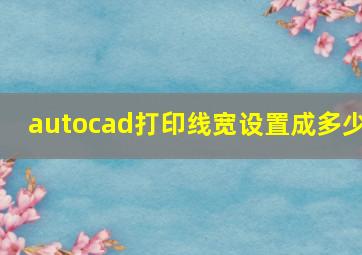 autocad打印线宽设置成多少